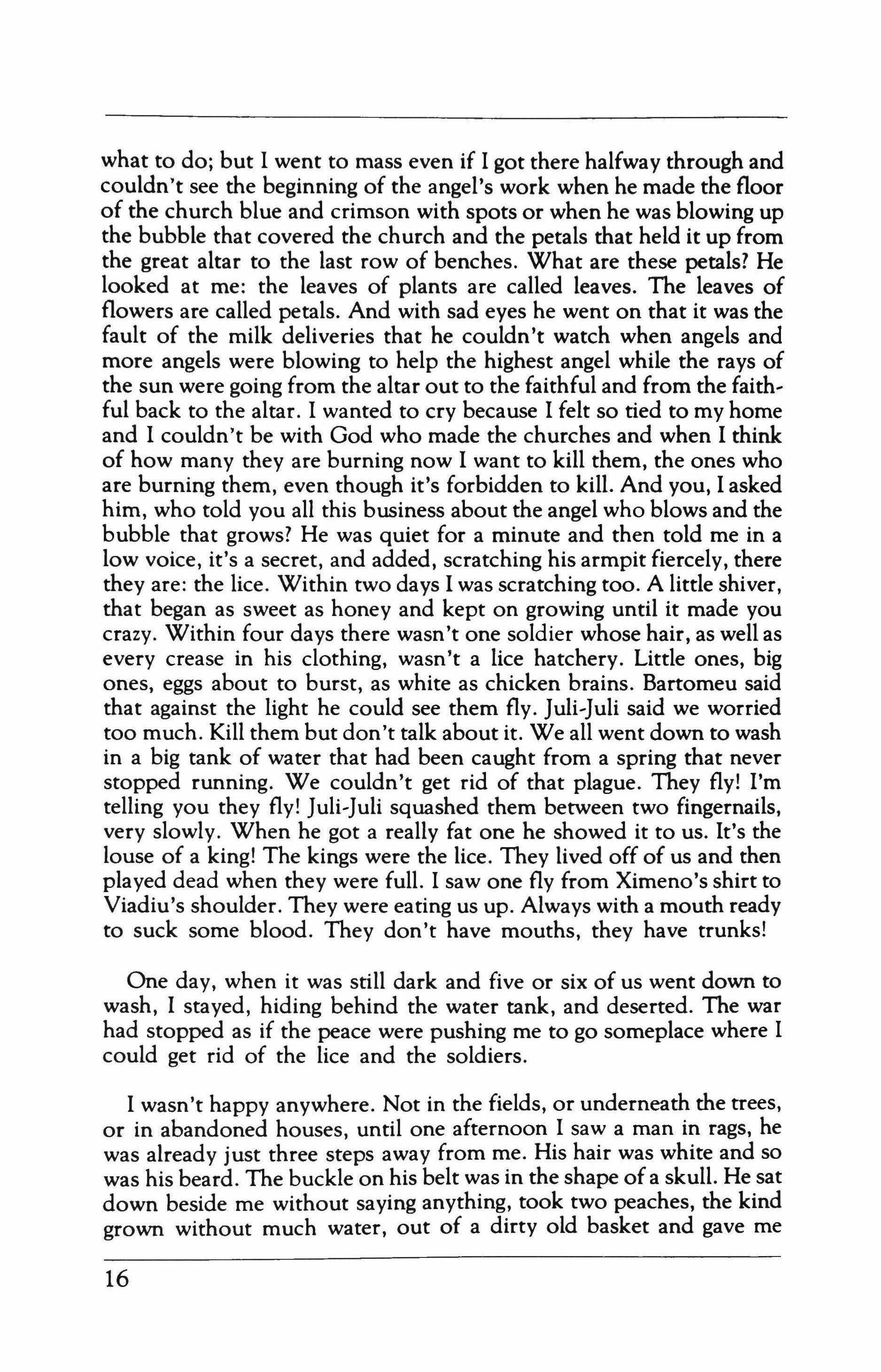 what to do; but I went to mass even if I got there halfway through and couldn't see the beginning of the angel's work when he made the floor of the church blue and crimson with spots or when he was blowing up the bubble that covered the church and the petals that held it up from the great altar to the last row of benches. What are these petals? He looked at me: the leaves of plants are called leaves. The leaves of flowers are called petals. And with sad eyes he went on that it was the fault of the milk deliveries that he couldn't watch when angels and more angels were blowing to help the highest angel while the rays of the sun were going from the altar out to the faithful and from the faithful back to the altar. I wanted to cry because I felt so tied to my home and I couldn't be with God who made the churches and when I think of how many they are burning now I want to kill them, the ones who are burning them, even though it's forbidden to kill. And you, I asked him, who told you all this business about the angel who blows and the bubble that grows? He was quiet for a minute and then told me in a low voice, it's a secret, and added, scratching his armpit fiercely, there they are: the lice. Within two days I was scratching too. A little shiver, that began as sweet as honey and kept on growing until it made you crazy. Within four days there wasn't one soldier whose hair, as well as every crease in his clothing, wasn't a lice hatchery. Little ones, big ones, eggs about to burst, as white as chicken brains. Bartomeu said that against the light he could see them fly. Juli-Juli said we worried too much. Kill them but don't talk about it. We all went down to wash in a big tank of water that had been caught from a spring that never stopped running. We couldn't get rid of that plague. They fly! I'm telling you they fly! Juli-Juli squashed them between two fingernails, very slowly. When he got a really fat one he showed it to us. It's the louse of a king! The kings were the lice. They lived off of us and then played dead when they were full. I saw one fly from Ximeno's shirt to Viadiu's shoulder. They were eating us up. Always with a mouth ready to suck some blood. They don't have mouths, they have trunks!

One day, when it was still dark and five or six of us went down to wash, I stayed, hiding behind the water tank, and deserted. The war had stopped as if the peace were pushing me to go someplace where I could get rid of the lice and the soldiers.

I wasn't happy anywhere. Not in the fields, or underneath the trees, or in abandoned houses, until one afternoon I saw a man in rags, he was already just three steps away from me. His hair was white and so was his beard. The buckle on his belt was in the shape of a skull. He sat down beside me without saying anything, took two peaches, the kind grown without much water, out of a dirty old basket and gave me

16